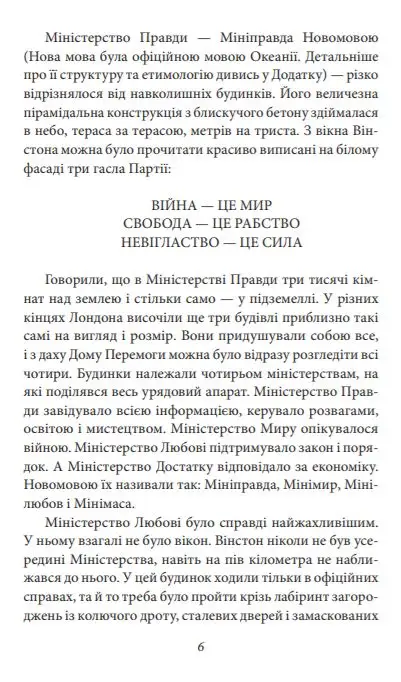 Міністерство Правди — Мініправда Новомовою (Нова мова була офіційною мовою Океанії. Детальніше про її структуру та етимологію дивись у Додатку) — різко відрізнялося від навколишніх будинків. Його величезна пірамідальна конструкція з блискучого бетону здіймалася в небо, тераса за терасою, метрів на триста. З вікна Вінстона можна було прочитати красиво виписані на білому фасаді три гасла Партії:

ВІЙНА — ЦЕ МИР
СВОБОДА — ЦЕ РАБСТВО
НЕВІГЛАСТВО — ЦЕ СИЛА

Говорили, що в Міністерстві Правди три тисячі кімнат над землею і стільки само — у підземеллі. У різних кінцях Лондона височіли ще три будівлі приблизно такі самі на вигляд і розмір. Вони придушували собою все, і з даху Дому Перемоги можна було відразу розгледіти всі чотири. Будинки належали чотирьом міністерствам, на які поділявся весь урядовий апарат. Міністерство Правди завідувало всією інформацією, керувало розвагами, освітою і мистецтвом. Міністерство Миру опікувалося війною. Міністерство Любові підтримувало закон і порядок. А Міністерство Достатку відповідало за економіку. Новомовою їх називали так: Мініправда, Мінімир, Мінілюбов і Мінімаса.

Міністерство Любові було справді найжахливішим. У ньому взагалі не було вікон. Вінстон ніколи не був усередині Міністерства, навіть на пів кілометра не наближався до нього. У цей будинок ходили тільки в офіційних справах, та й то треба було пройти крізь лабіринт загороджень із колючого дроту, сталевих дверей і замаскованих

6